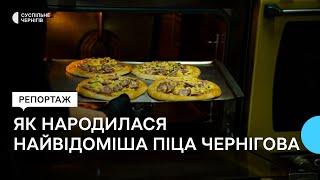 СУСПІЛЬНЕ
ЧЕРНІГІВ

РЕПОРТАЖ

ЯК НАРОДИЛАСЯ
НАЙВІДОМІША ПІЦА ЧЕРНІГОВА